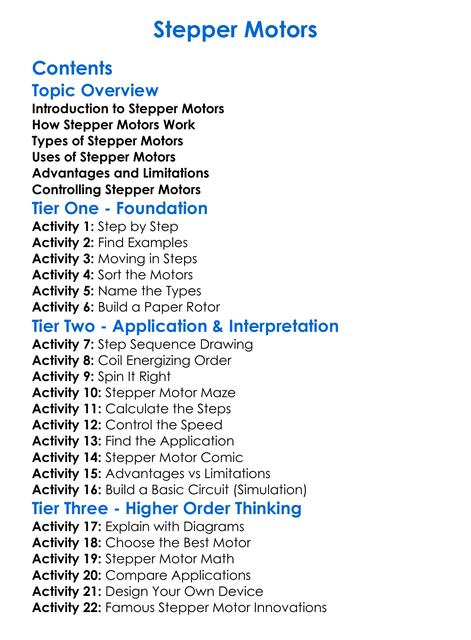 Stepper Motors

Contents

Topic Overview

Introduction to Stepper Motors
How Stepper Motors Work
Types of Stepper Motors
Uses of Stepper Motors
Advantages and Limitations
Controlling Stepper Motors

Tier One - Foundation

Activity 1: Step by Step
Activity 2: Find Examples
Activity 3: Moving in Steps
Activity 4: Sort the Motors
Activity 5: Name the Types
Activity 6: Build a Paper Rotor

Tier Two - Application & Interpretation

Activity 7: Step Sequence Drawing
Activity 8: Coil Energizing Order
Activity 9: Spin It Right
Activity 10: Stepper Motor Maze
Activity 11: Calculate the Steps
Activity 12: Control the Speed
Activity 13: Find the Application
Activity 14: Stepper Motor Comic
Activity 15: Advantages vs Limitations
Activity 16: Build a Basic Circuit (Simulation)

Tier Three - Higher Order Thinking

Activity 17: Explain with Diagrams
Activity 18: Choose the Best Motor
Activity 19: Stepper Motor Math
Activity 20: Compare Applications
Activity 21: Design Your Own Device
Activity 22: Famous Stepper Motor Innovations